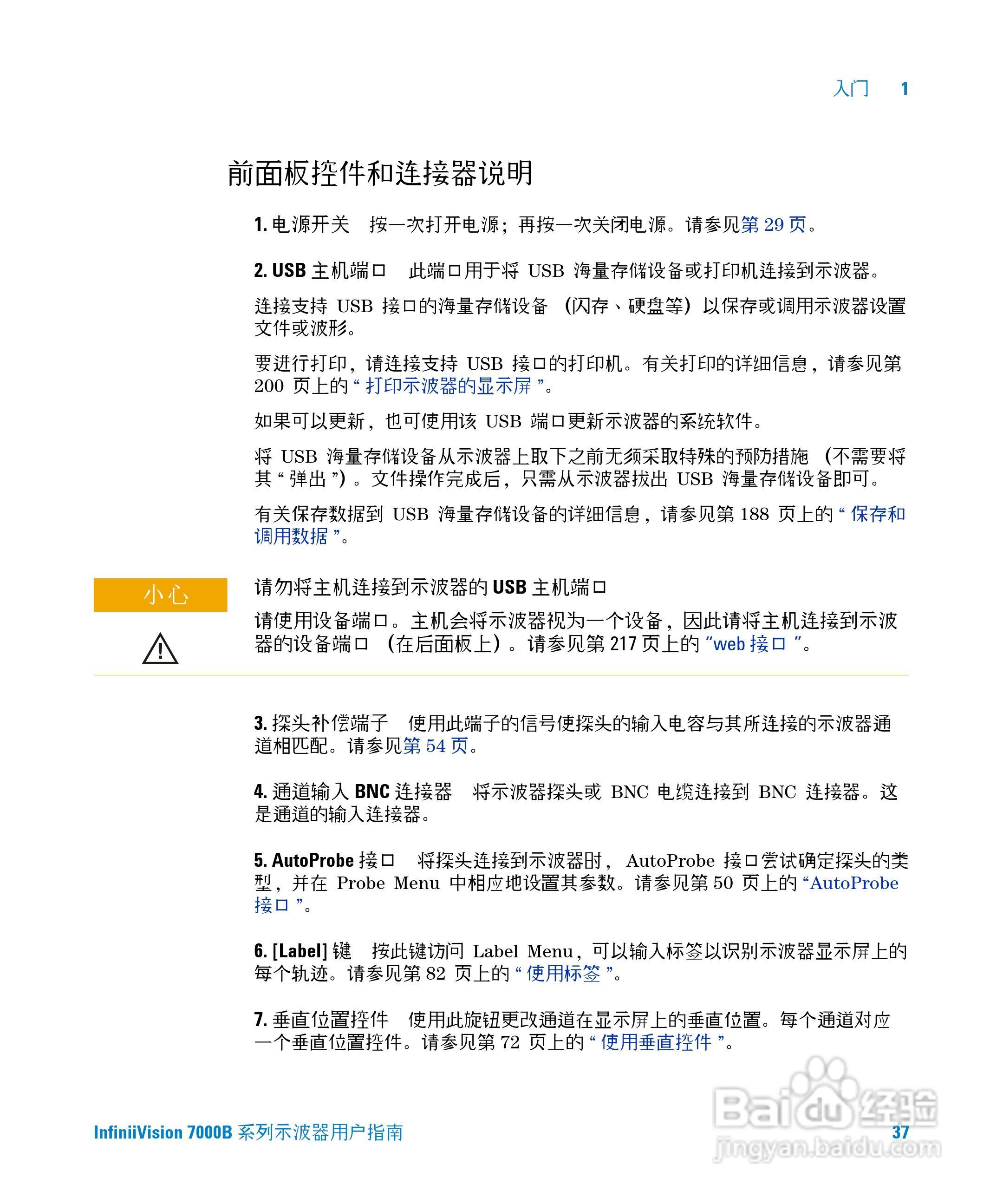 入门 1

前面板控件和连接器说明

1. 电源开关 按一次打开电源；再按一次关闭电源。请参见第 29 页。

2. USB 主机端口 此端口用于将 USB 海量存储设备或打印机连接到示波器。

连接支持 USB 接口的海量存储设备 （闪存、硬盘等）以保存或调用示波器设置文件或波形。

要进行打印，请连接支持 USB 接口的打印机。有关打印的详细信息，请参见第 200 页上的 “ 打印示波器的显示屏 ”。

如果可以更新，也可使用该 USB 端口更新示波器的系统软件。

将 USB 海量存储设备从示波器上取下之前无须采取特殊的预防措施 （不需要将其 “ 弹出 ”）。文件操作完成后，只需从示波器拔出 USB 海量存储设备即可。

有关保存数据到 USB 海量存储设备的详细信息，请参见第 188 页上的 “ 保存和调用数据 ”。

小心

请勿将主机连接到示波器的 USB 主机端口

请使用设备端口。主机会将示波器视为一个设备，因此请将主机连接到示波器的设备端口 （在后面板上）。请参见第 217 页上的 “web 接口 ”。

3. 探头补偿端子 使用此端子的信号使探头的输入电容与其所连接的示波器通道相匹配。请参见第 54 页。

4. 通道输入 BNC 连接器 将示波器探头或 BNC 电缆连接到 BNC 连接器。这是通道的输入连接器。

5. AutoProbe 接口 将探头连接到示波器时， AutoProbe 接口尝试确定探头的类型，并在 Probe Menu 中相应地设置其参数。请参见第 50 页上的 “AutoProbe 接口 ”。

6. [Label] 键 按此键访问 Label Menu，可以输入标签以识别示波器显示屏上的每个轨迹。请参见第 82 页上的 “ 使用标签 ”。

7. 垂直位置控件 使用此旋钮更改通道在显示屏上的垂直位置。每个通道对应一个垂直位置控件。请参见第 72 页上的 “ 使用垂直控件 ”。

InfiniiVision 7000B 系列示波器用户指南 37

Baidu 经验
jingyan.baidu.com